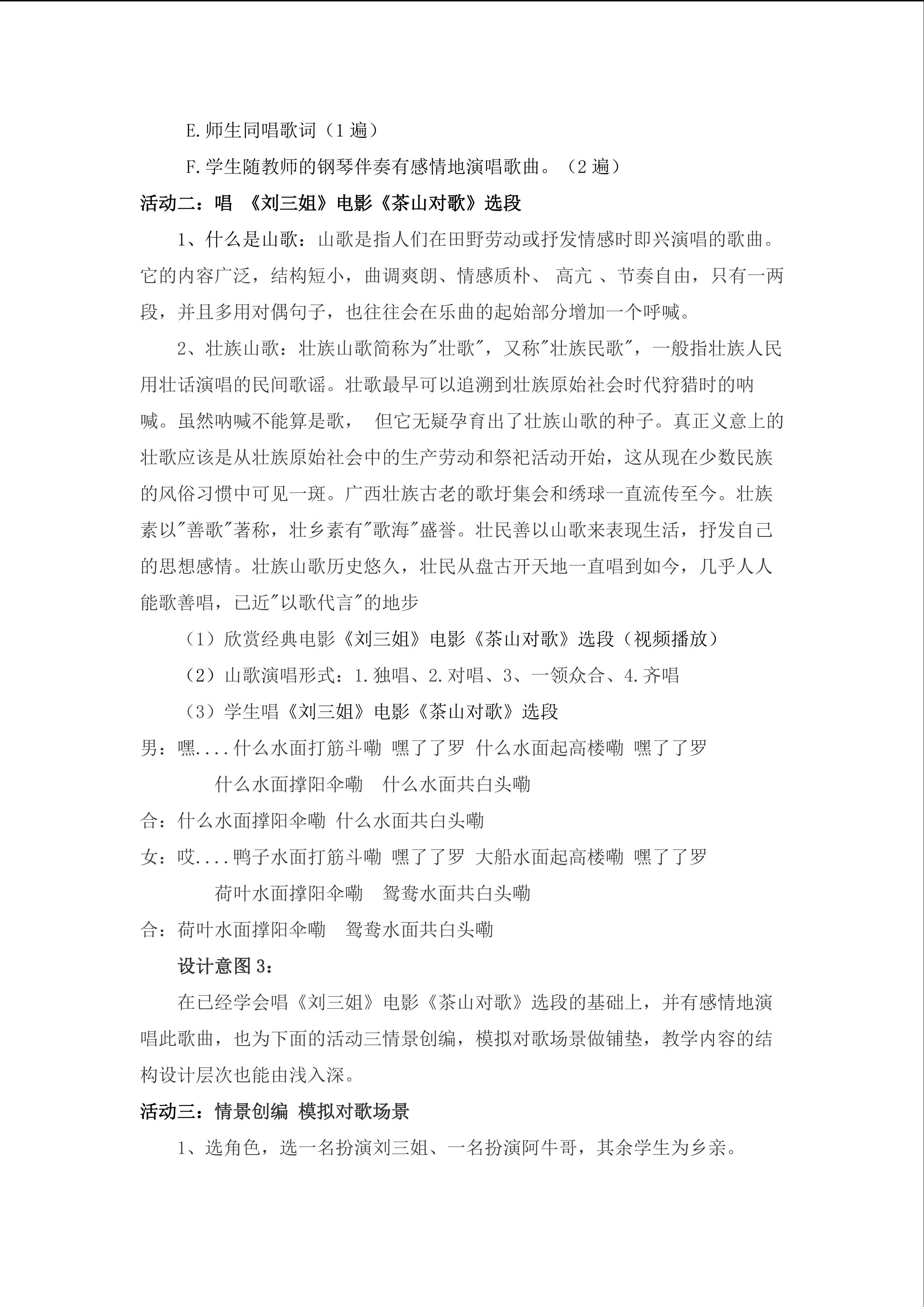 E.师生同唱歌词（1遍）

F.学生随教师的钢琴伴奏有感情地演唱歌曲。（2遍）

活动二：唱 《刘三姐》电影《茶山对歌》选段

1、什么是山歌：山歌是指人们在田野劳动或抒发情感时即兴演唱的歌曲。它的内容广泛，结构短小，曲调爽朗、情感质朴、 高亢 、节奏自由，只有一两段，并且多用对偶句子，也往往会在乐曲的起始部分增加一个呼喊。

2、壮族山歌：壮族山歌简称为"壮歌"，又称"壮族民歌"，一般指壮族人民用壮话演唱的民间歌谣。壮歌最早可以追溯到壮族原始社会时代狩猎时的呐喊。虽然呐喊不能算是歌， 但它无疑孕育出了壮族山歌的种子。真正义意上的壮歌应该是从壮族原始社会中的生产劳动和祭祀活动开始，这从现在少数民族的风俗习惯中可见一斑。广西壮族古老的歌圩集会和绣球一直流传至今。壮族素以"善歌"著称，壮乡素有"歌海"盛誉。壮民善以山歌来表现生活，抒发自己的思想感情。壮族山歌历史悠久，壮民从盘古开天地一直唱到如今，几乎人人能歌善唱，已近"以歌代言"的地步

（1）欣赏经典电影《刘三姐》电影《茶山对歌》选段（视频播放）

（2）山歌演唱形式：1.独唱、2.对唱、3、一领众合、4.齐唱

（3）学生唱《刘三姐》电影《茶山对歌》选段

男：嘿....什么水面打筋斗嘞 嘿了了罗 什么水面起高楼嘞 嘿了了罗

什么水面撑阳伞嘞 什么水面共白头嘞

合：什么水面撑阳伞嘞 什么水面共白头嘞

女：哎....鸭子水面打筋斗嘞 嘿了了罗 大船水面起高楼嘞 嘿了了罗

荷叶水面撑阳伞嘞 鸳鸯水面共白头嘞

合：荷叶水面撑阳伞嘞 鸳鸯水面共白头嘞

设计意图3：

在已经学会唱《刘三姐》电影《茶山对歌》选段的基础上，并有感情地演唱此歌曲，也为下面的活动三情景创编，模拟对歌场景做铺垫，教学内容的结构设计层次也能由浅入深。

活动三：情景创编 模拟对歌场景

1、选角色，选一名扮演刘三姐、一名扮演阿牛哥，其余学生为乡亲。